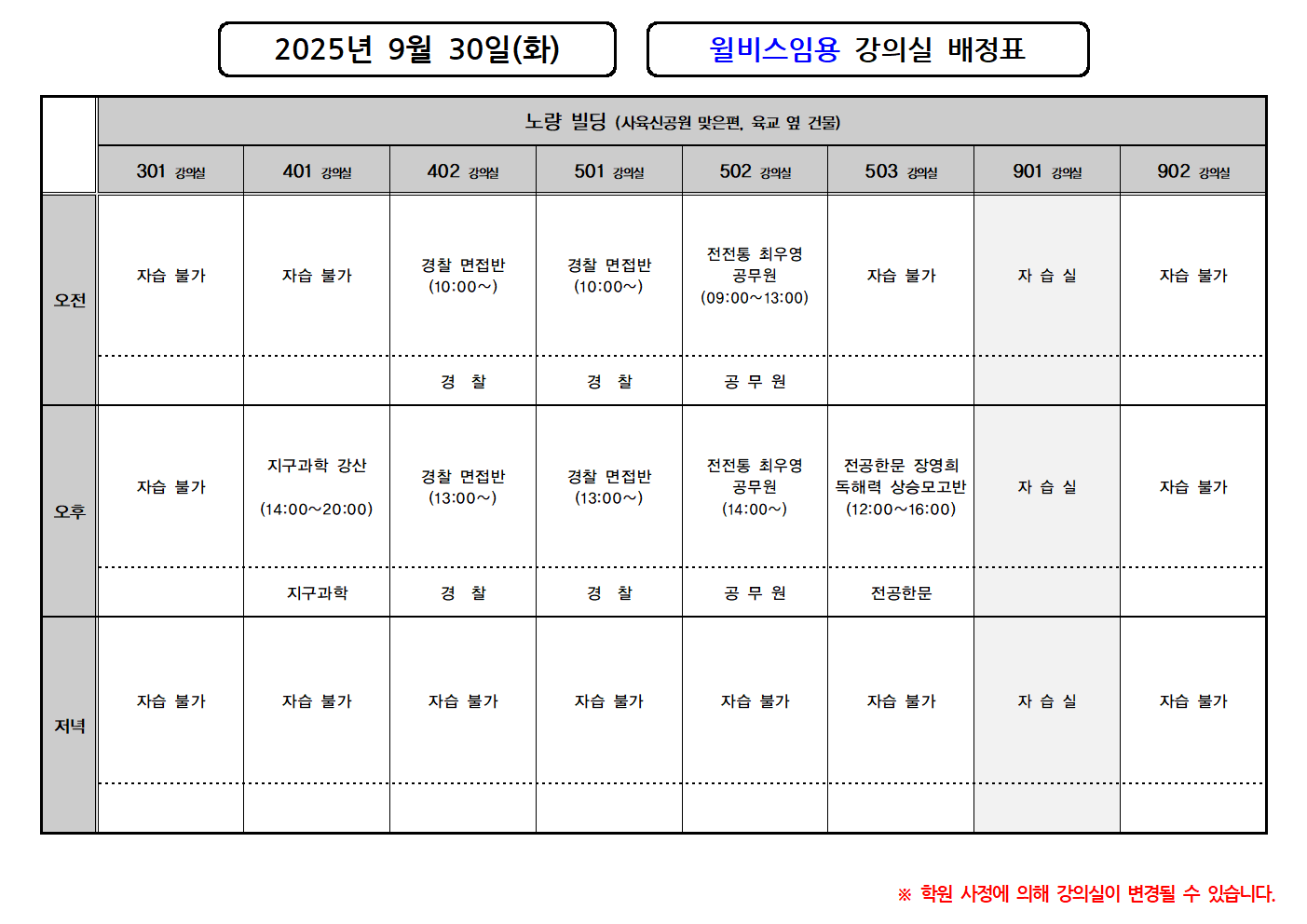 2025년 9월 30일(화)

윌비스임용 강의실 배정표

|  | 노량 빌딩 (사육신공원 맞은편, 육교 옆 건물) |  |  |  |  |  |  |  |
|---|---|---|---|---|---|---|---|---|
|  | 301 강의실 | 401 강의실 | 402 강의실 | 501 강의실 | 502 강의실 | 503 강의실 | 901 강의실 | 902 강의실 |
| 오전 | 자습 불가 | 자습 불가 | 경찰 면접반 (10:00~) | 경찰 면접반 (10:00~) | 전전통 최우영 공무원 (09:00~13:00) | 자습 불가 | 자 습 실 | 자습 불가 |
|  |  |  | 경 찰 | 경 찰 | 공 무 원 |  |  |  |
| 오후 | 자습 불가 | 지구과학 강산 (14:00~20:00) | 경찰 면접반 (13:00~) | 경찰 면접반 (13:00~) | 전전통 최우영 공무원 (14:00~) | 전공한문 장영희 독해력 상승모고반 (12:00~16:00) | 자 습 실 | 자습 불가 |
|  |  | 지구과학 | 경 찰 | 경 찰 | 공 무 원 | 전공한문 |  |  |
| 저녁 | 자습 불가 | 자습 불가 | 자습 불가 | 자습 불가 | 자습 불가 | 자습 불가 | 자 습 실 | 자습 불가 |
|  |  |  |  |  |  |  |  |  |

※ 학원 사정에 의해 강의실이 변경될 수 있습니다.